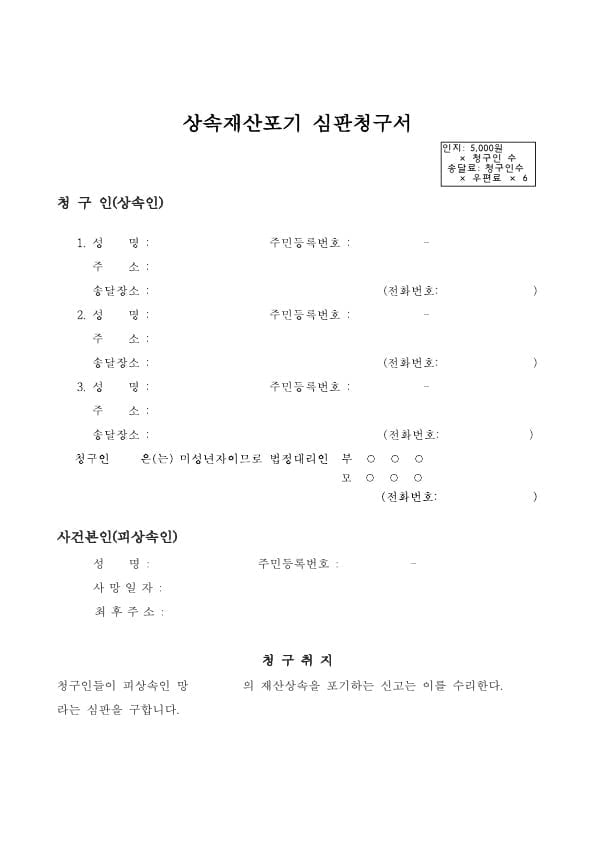 상속재산포기 심판청구서

인지: 5,000원
× 청구인 수
송달료: 청구인수
× 우편료 × 6

청 구 인(상속인)

1. 성 명 : 주민등록번호 : -
주 소 :
송달장소 : (전화번호: )
2. 성 명 : 주민등록번호 : -
주 소 :
송달장소 : (전화번호: )
3. 성 명 : 주민등록번호 : -
주 소 :
송달장소 : (전화번호: )
청구인 은(는) 미성년자이므로 법정대리인 부 ○ ○ ○
모 ○ ○ ○
(전화번호: )

사건본인(피상속인)

성 명 : 주민등록번호 : -
사 망 일 자 :
최 후 주 소 :

청 구 취 지

청구인들이 피상속인 망 의 재산상속을 포기하는 신고는 이를 수리한다.
라는 심판을 구합니다.